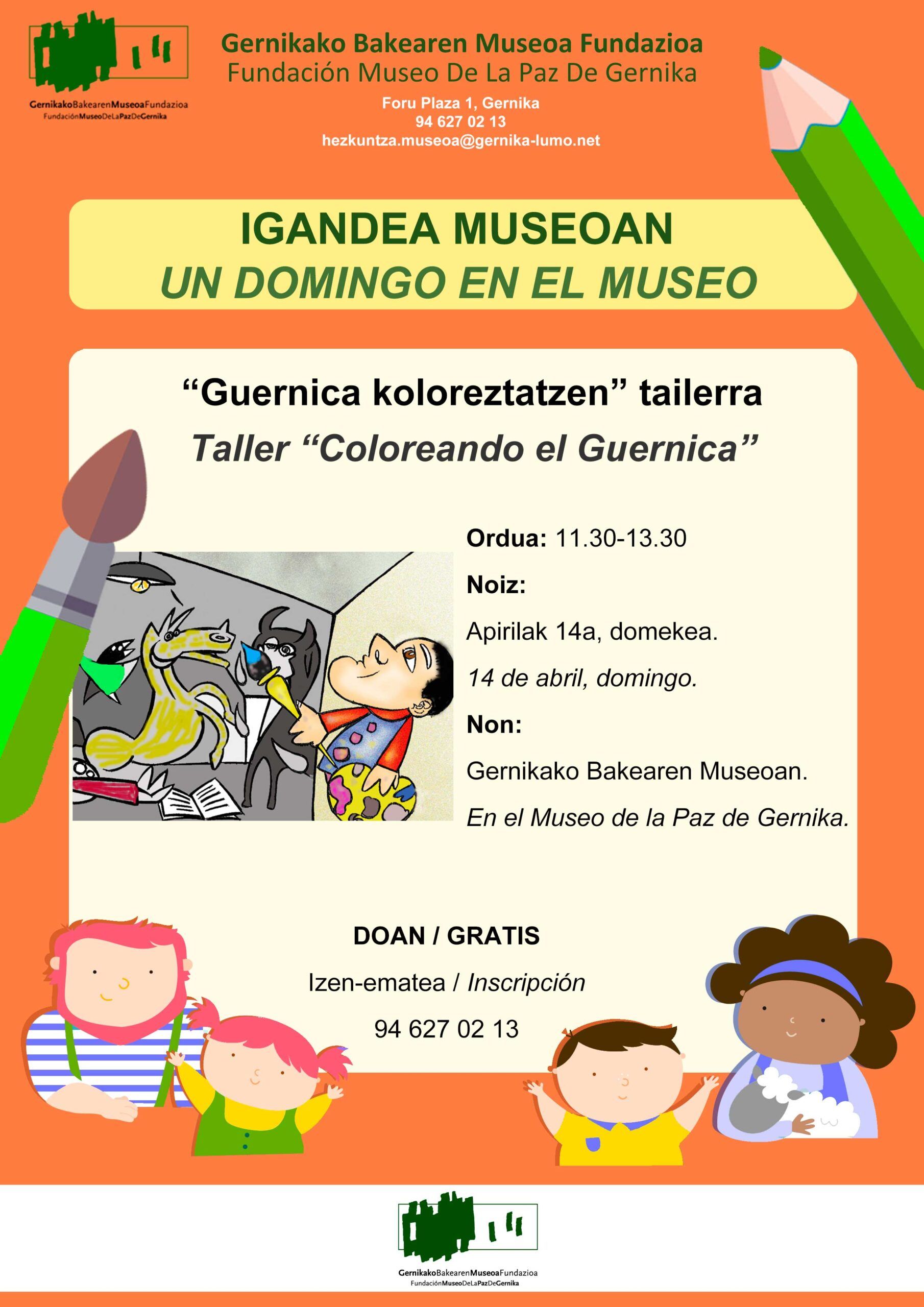 GernikakoBakearenMuseoaFundazioa
FundaciónMuseoDeLaPazDeGernika

Gernikako Bakearen Museoa Fundazioa
Fundación Museo De La Paz De Gernika

Foru Plaza 1, Gernika
94 627 02 13
hezkuntza.museoa@gernika-lumo.net

IGANDEA MUSEOAN
UN DOMINGO EN EL MUSEO

"Guernica koloreztatzen" tailerra
Taller "Coloreando el Guernica"

Ordua: 11.30-13.30

Noiz:

Apirilak 14a, domekea.

14 de abril, domingo.

Non:

Gernikako Bakearen Museoan.

En el Museo de la Paz de Gernika.

DOAN / GRATIS

Izen-ematea / Inscripción

94 627 02 13

GernikakoBakearenMuseoaFundazioa
FundaciónMuseoDeLaPazDeGernika